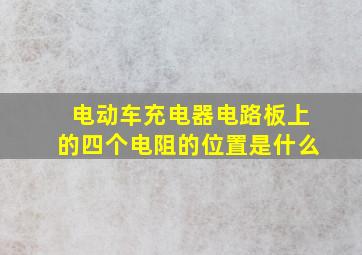 电动车充电器电路板上的四个电阻的位置是什么